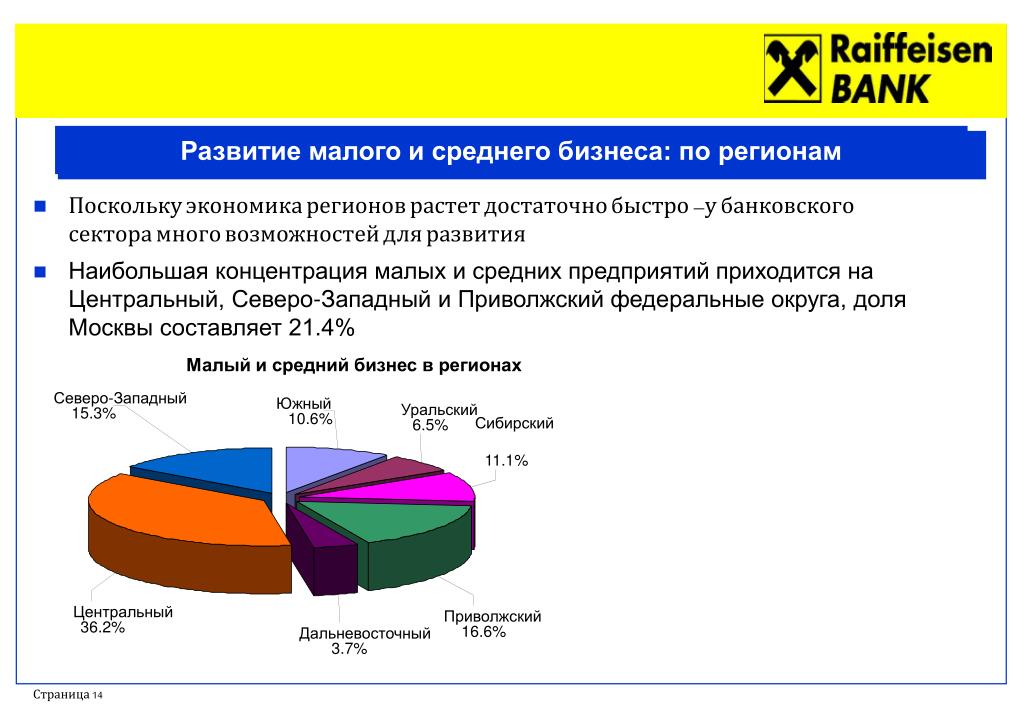 Raiffeisen BANK

Развитие малого и среднего бизнеса: по регионам

Поскольку экономика регионов растет достаточно быстро –у банковского сектора много возможностей для развития

Наибольшая концентрация малых и средних предприятий приходится на Центральный, Северо-Западный и Приволжский федеральные округа, доля Москвы составляет 21.4%

Малый и средний бизнес в регионах

Северо-Западный 15.3%
Южный 10.6%
Уральский 6.5%
Сибирский 11.1%
Центральный 36.2%
Дальневосточный 3.7%
Приволжский 16.6%

Страница 14